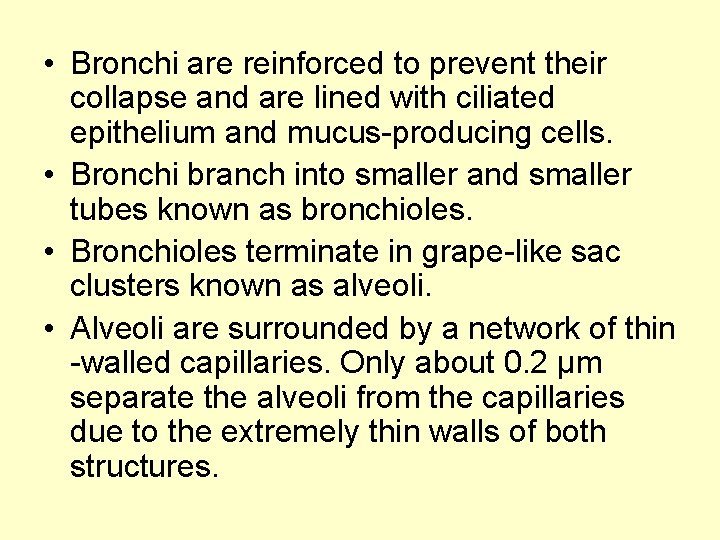 • Bronchi are reinforced to prevent their collapse and are lined with ciliated epithelium and mucus-producing cells.
• Bronchi branch into smaller and smaller tubes known as bronchioles.
• Bronchioles terminate in grape-like sac clusters known as alveoli.
• Alveoli are surrounded by a network of thin -walled capillaries. Only about 0.2 μm separate the alveoli from the capillaries due to the extremely thin walls of both structures.